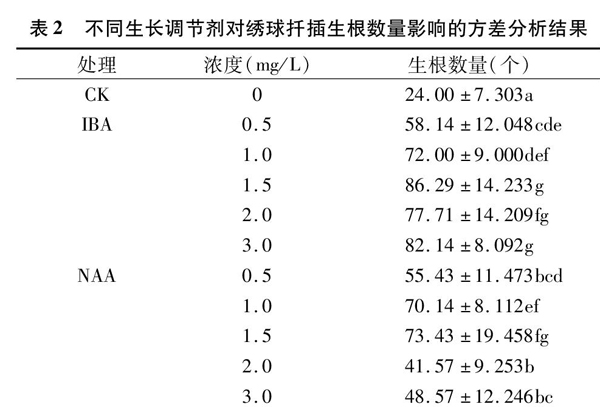 表 2　不同生长调节剂对绣球扦插生根数量影响的方差分析结果

| 处理 | 浓度(mg/L) | 生根数量(个) |
|---|---|---|
| CK | 0 | 24.00 ±7.303a |
| IBA | 0.5 | 58.14 ±12.048cde |
| | 1.0 | 72.00 ±9.000def |
| | 1.5 | 86.29 ±14.233g |
| | 2.0 | 77.71 ±14.209fg |
| | 3.0 | 82.14 ±8.092g |
| NAA | 0.5 | 55.43 ±11.473bcd |
| | 1.0 | 70.14 ±8.112ef |
| | 1.5 | 73.43 ±19.458fg |
| | 2.0 | 41.57 ±9.253b |
| | 3.0 | 48.57 ±12.246bc |